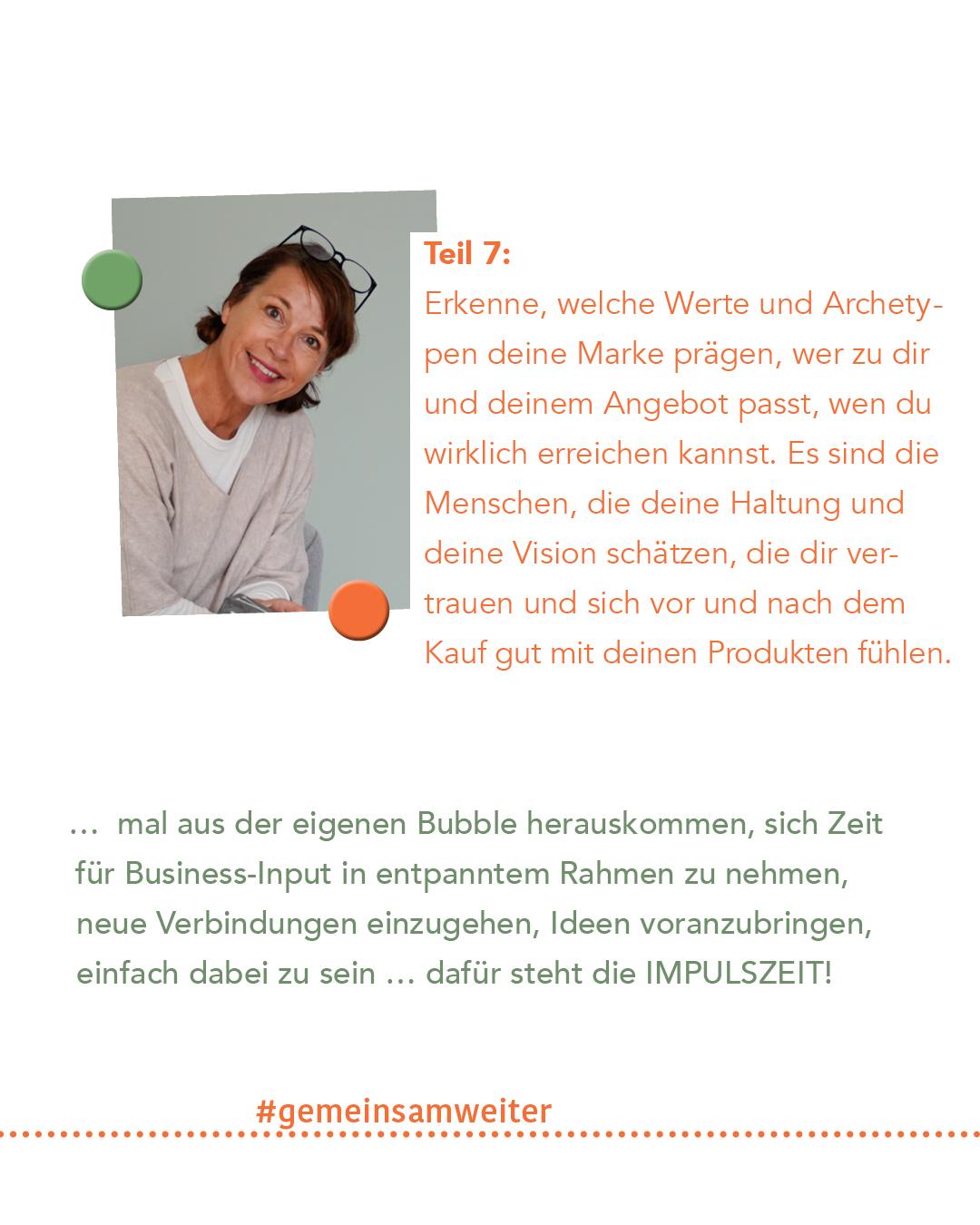 Teil 7:
Erkenne, welche Werte und Archetypen deine Marke prägen, wer zu dir und deinem Angebot passt, wen du wirklich erreichen kannst. Es sind die Menschen, die deine Haltung und deine Vision schätzen, die dir vertrauen und sich vor und nach dem Kauf gut mit deinen Produkten fühlen.

… mal aus der eigenen Bubble herauskommen, sich Zeit für Business-Input in entpanntem Rahmen zu nehmen, neue Verbindungen einzugehen, Ideen voranzubringen, einfach dabei zu sein … dafür steht die IMPULSZEIT!

#gemeinsamweiter